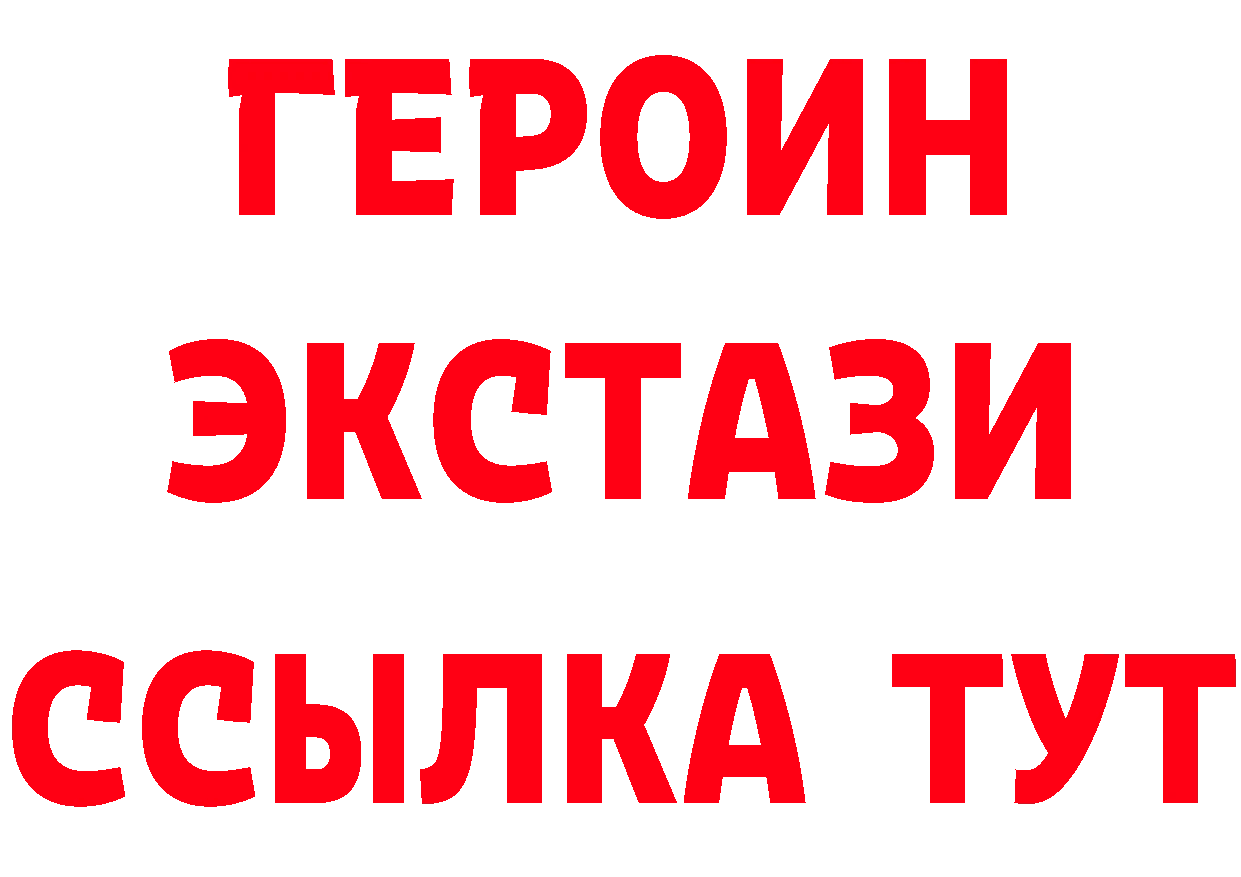 ГЕРОИН ЭКСТАЗИ ССЫЛКА ТУТ